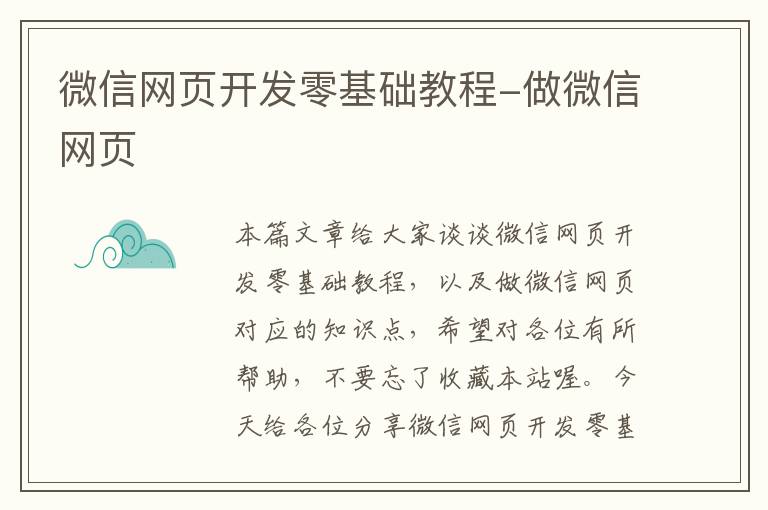 微信网页开发零基础教程–做微信网页

本篇文章给大家谈谈微信网页开发零基础教程，以及做微信网页对应的知识点，希望对各位有所帮助，不要忘了收藏本站喔。今天给各位分享微信网页开发零基